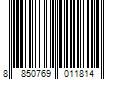 8 850769 011814